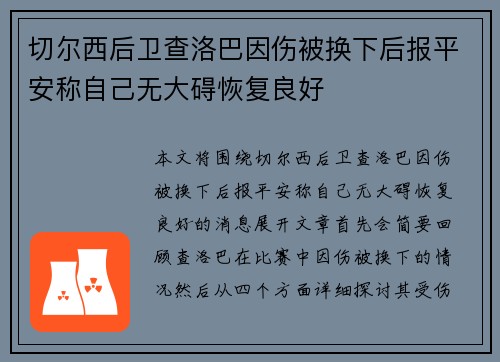 切尔西后卫查洛巴因伤被换下后报平安称自己无大碍恢复良好

本文将围绕切尔西后卫查洛巴因伤被换下后报平安称自己无大碍恢复良好的消息展开文章首先会简要回顾查洛巴在比赛中因伤被换下的情况然后从四个方面详细探讨其受伤